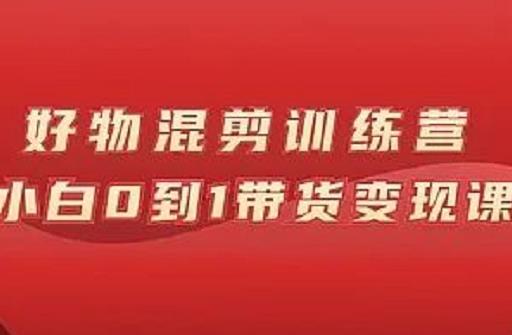 好物混剪训练营
小白0到1带货变现课